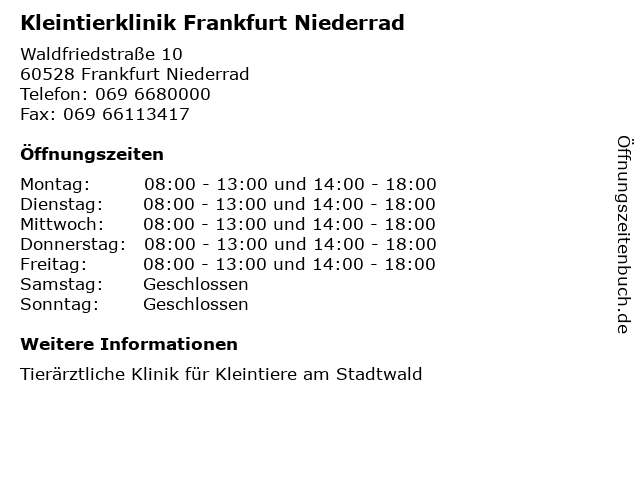 Kleintierklinik Frankfurt Niederrad

Waldfriedstraße 10
60528 Frankfurt Niederrad
Telefon: 069 6680000
Fax: 069 66113417

Öffnungszeiten

Montag: 08:00 - 13:00 und 14:00 - 18:00
Dienstag: 08:00 - 13:00 und 14:00 - 18:00
Mittwoch: 08:00 - 13:00 und 14:00 - 18:00
Donnerstag: 08:00 - 13:00 und 14:00 - 18:00
Freitag: 08:00 - 13:00 und 14:00 - 18:00
Samstag: Geschlossen
Sonntag: Geschlossen

Weitere Informationen

Tierärztliche Klinik für Kleintiere am Stadtwald

Öffnungszeitenbuch.de